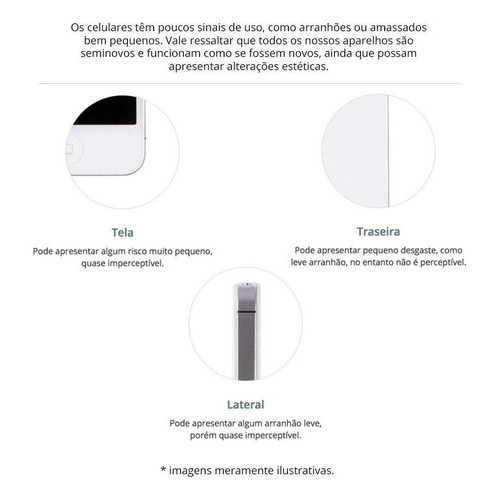 Os celulares têm poucos sinais de uso, como arranhões ou amassados bem pequenos. Vale ressaltar que todos os nossos aparelhos são seminovos e funcionam como se fossem novos, ainda que possam apresentar alterações estéticas.

Tela

Pode apresentar algum risco muito pequeno, quase imperceptível.

Traseira

Pode apresentar pequeno desgaste, como leve arranhão, no entanto não é perceptível.

Lateral

Pode apresentar algum arranhão leve, porém quase imperceptível.

* imagens meramente ilustrativas.